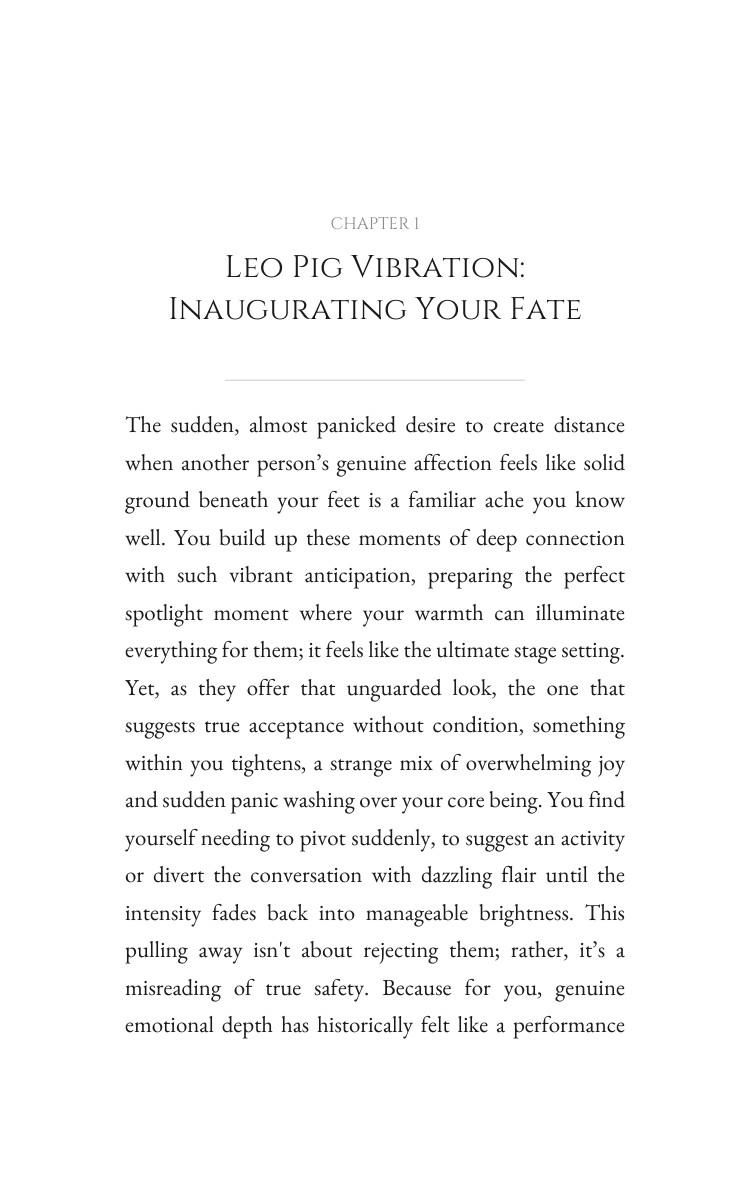 CHAPTER 1

LEO PIG VIBRATION:
INAUGURATING YOUR FATE

The sudden, almost panicked desire to create distance when another person's genuine affection feels like solid ground beneath your feet is a familiar ache you know well. You build up these moments of deep connection with such vibrant anticipation, preparing the perfect spotlight moment where your warmth can illuminate everything for them; it feels like the ultimate stage setting. Yet, as they offer that unguarded look, the one that suggests true acceptance without condition, something within you tightens, a strange mix of overwhelming joy and sudden panic washing over your core being. You find yourself needing to pivot suddenly, to suggest an activity or divert the conversation with dazzling flair until the intensity fades back into manageable brightness. This pulling away isn't about rejecting them; rather, it's a misreading of true safety. Because for you, genuine emotional depth has historically felt like a performance